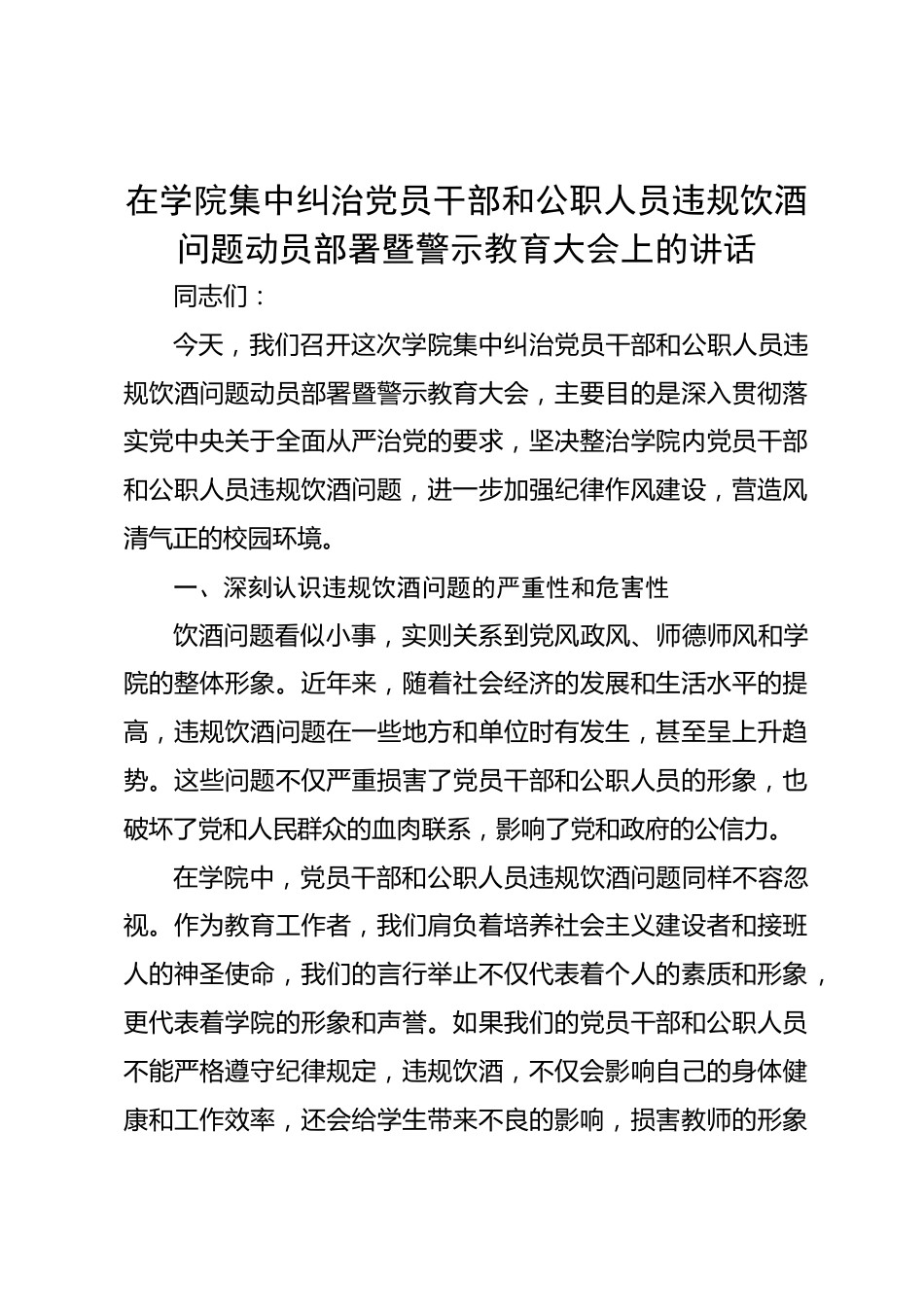 在学院集中纠治党员干部和公职人员违规饮酒问题动员部署暨警示教育大会上的讲话

同志们：

今天，我们召开这次学院集中纠治党员干部和公职人员违规饮酒问题动员部署暨警示教育大会，主要目的是深入贯彻落实党中央关于全面从严治党的要求，坚决整治学院内党员干部和公职人员违规饮酒问题，进一步加强纪律作风建设，营造风清气正的校园环境。

一、深刻认识违规饮酒问题的严重性和危害性

饮酒问题看似小事，实则关系到党风政风、师德师风和学院的整体形象。近年来，随着社会经济的发展和生活水平的提高，违规饮酒问题在一些地方和单位时有发生，甚至呈上升趋势。这些问题不仅严重损害了党员干部和公职人员的形象，也破坏了党和人民群众的血肉联系，影响了党和政府的公信力。

在学院中，党员干部和公职人员违规饮酒问题同样不容忽视。作为教育工作者，我们肩负着培养社会主义建设者和接班人的神圣使命，我们的言行举止不仅代表着个人的素质和形象，更代表着学院的形象和声誉。如果我们的党员干部和公职人员不能严格遵守纪律规定，违规饮酒，不仅会影响自己的身体健康和工作效率，还会给学生带来不良的影响，损害教师的形象